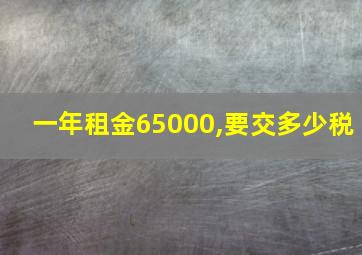 一年租金65000,要交多少税